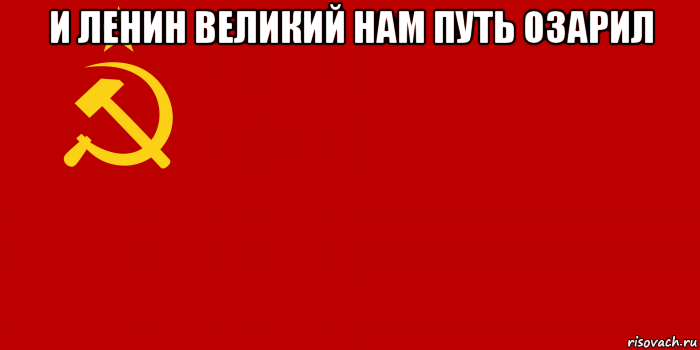 И ЛЕНИН ВЕЛИКИЙ НАМ ПУТЬ ОЗАРИЛ

risovach.ru